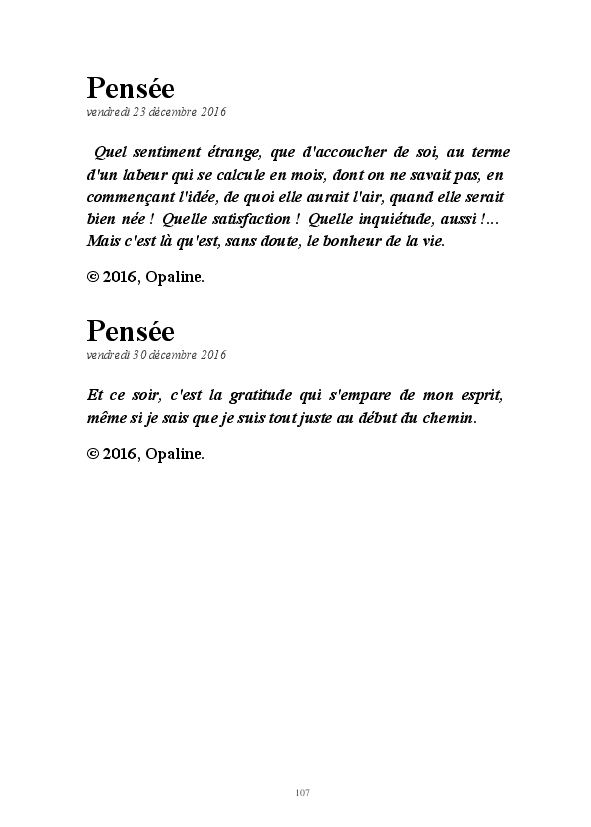 Pensée
vendredi 23 décembre 2016

Quel sentiment étrange, que d'accoucher de soi, au terme d'un labeur qui se calcule en mois, dont on ne savait pas, en commençant l'idée, de quoi elle aurait l'air, quand elle serait bien née ! Quelle satisfaction ! Quelle inquiétude, aussi !... Mais c'est là qu'est, sans doute, le bonheur de la vie.

© 2016, Opaline.

Pensée
vendredi 30 décembre 2016

Et ce soir, c'est la gratitude qui s'empare de mon esprit, même si je sais que je suis tout juste au début du chemin.

© 2016, Opaline.

107